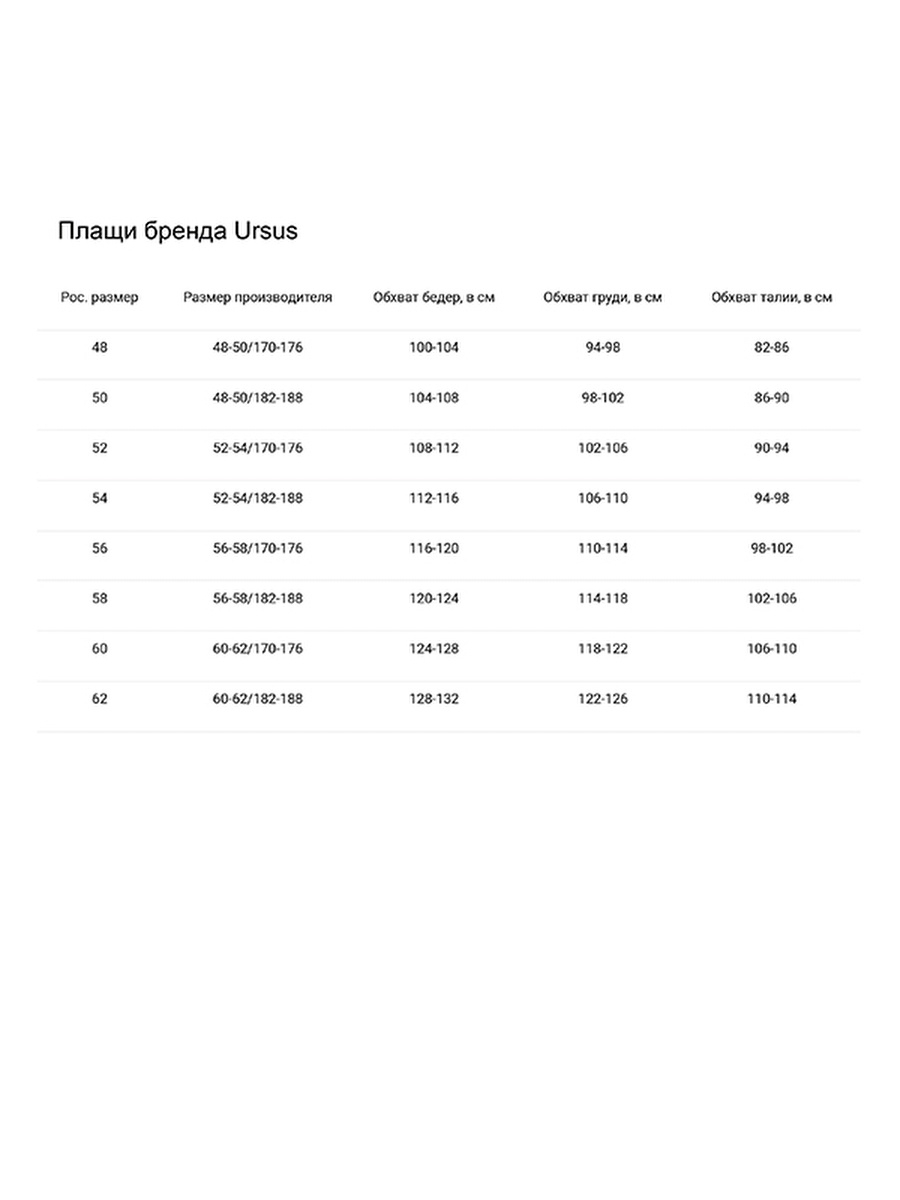 Плащи бренда Ursus

| Рос. размер | Размер производителя | Обхват бедер, в см | Обхват груди, в см | Обхват талии, в см |
|---|---|---|---|---|
| 48 | 48-50/170-176 | 100-104 | 94-98 | 82-86 |
| 50 | 48-50/182-188 | 104-108 | 98-102 | 86-90 |
| 52 | 52-54/170-176 | 108-112 | 102-106 | 90-94 |
| 54 | 52-54/182-188 | 112-116 | 106-110 | 94-98 |
| 56 | 56-58/170-176 | 116-120 | 110-114 | 98-102 |
| 58 | 56-58/182-188 | 120-124 | 114-118 | 102-106 |
| 60 | 60-62/170-176 | 124-128 | 118-122 | 106-110 |
| 62 | 60-62/182-188 | 128-132 | 122-126 | 110-114 |